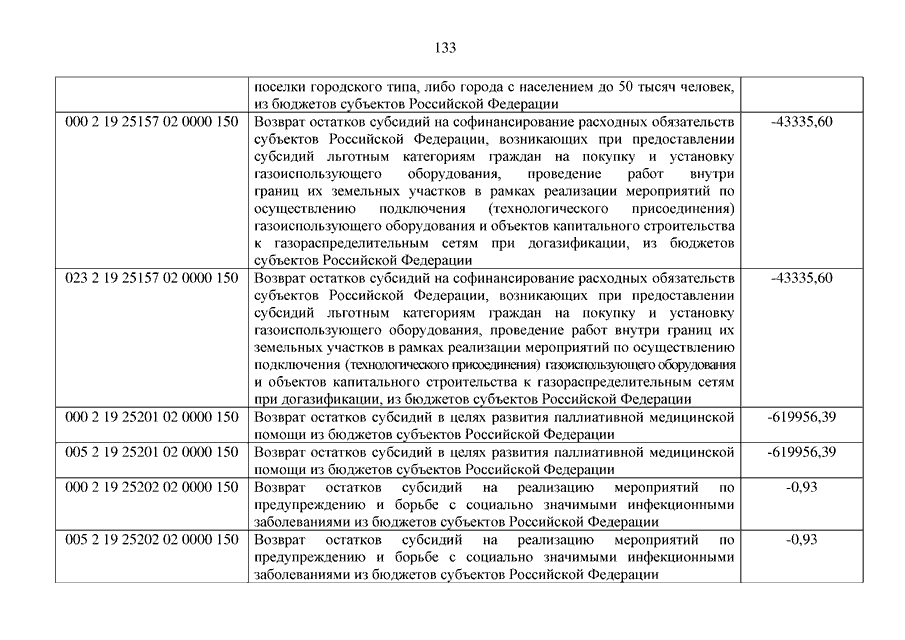 133

| | | |
|---|---|---|
| | поселки городского типа, либо города с населением до 50 тысяч человек, из бюджетов субъектов Российской Федерации | |
| 000 2 19 25157 02 0000 150 | Возврат остатков субсидий на софинансирование расходных обязательств субъектов Российской Федерации, возникающих при предоставлении субсидий льготным категориям граждан на покупку и установку газоиспользующего оборудования, проведение работ внутри границ их земельных участков в рамках реализации мероприятий по осуществлению подключения (технологического присоединения) газоиспользующего оборудования и объектов капитального строительства к газораспределительным сетям при догазификации, из бюджетов субъектов Российской Федерации | -43335,60 |
| 023 2 19 25157 02 0000 150 | Возврат остатков субсидий на софинансирование расходных обязательств субъектов Российской Федерации, возникающих при предоставлении субсидий льготным категориям граждан на покупку и установку газоиспользующего оборудования, проведение работ внутри границ их земельных участков в рамках реализации мероприятий по осуществлению подключения (технологического присоединения) газоиспользующего оборудования и объектов капитального строительства к газораспределительным сетям при догазификации, из бюджетов субъектов Российской Федерации | -43335,60 |
| 000 2 19 25201 02 0000 150 | Возврат остатков субсидий в целях развития паллиативной медицинской помощи из бюджетов субъектов Российской Федерации | -619956,39 |
| 005 2 19 25201 02 0000 150 | Возврат остатков субсидий в целях развития паллиативной медицинской помощи из бюджетов субъектов Российской Федерации | -619956,39 |
| 000 2 19 25202 02 0000 150 | Возврат остатков субсидий на реализацию мероприятий по предупреждению и борьбе с социально значимыми инфекционными заболеваниями из бюджетов субъектов Российской Федерации | -0,93 |
| 005 2 19 25202 02 0000 150 | Возврат остатков субсидий на реализацию мероприятий по предупреждению и борьбе с социально значимыми инфекционными заболеваниями из бюджетов субъектов Российской Федерации | -0,93 |